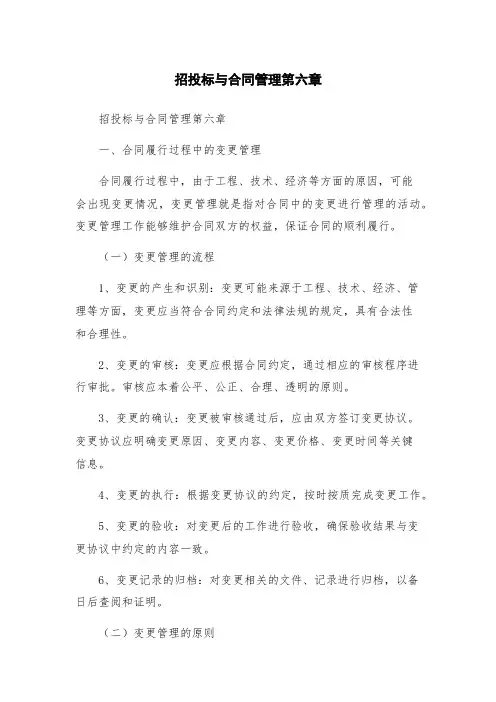 招投标与合同管理第六章

招投标与合同管理第六章

一、合同履行过程中的变更管理

合同履行过程中，由于工程、技术、经济等方面的原因，可能会出现变更情况，变更管理就是指对合同中的变更进行管理的活动。变更管理工作能够维护合同双方的权益，保证合同的顺利履行。

（一）变更管理的流程

1、变更的产生和识别：变更可能来源于工程、技术、经济、管理等方面，变更应当符合合同约定和法律法规的规定，具有合法性和合理性。

2、变更的审核：变更应根据合同约定，通过相应的审核程序进行审批。审核应本着公平、公正、合理、透明的原则。

3、变更的确认：变更被审核通过后，应由双方签订变更协议。变更协议应明确变更原因、变更内容、变更价格、变更时间等关键信息。

4、变更的执行：根据变更协议的约定，按时按质完成变更工作。

5、变更的验收：对变更后的工作进行验收，确保验收结果与变更协议中约定的内容一致。

6、变更记录的归档：对变更相关的文件、记录进行归档，以备日后查阅和证明。

（二）变更管理的原则